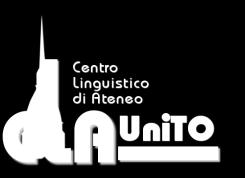 Centro
Linguistico
di Ateneo

CLA UniTO